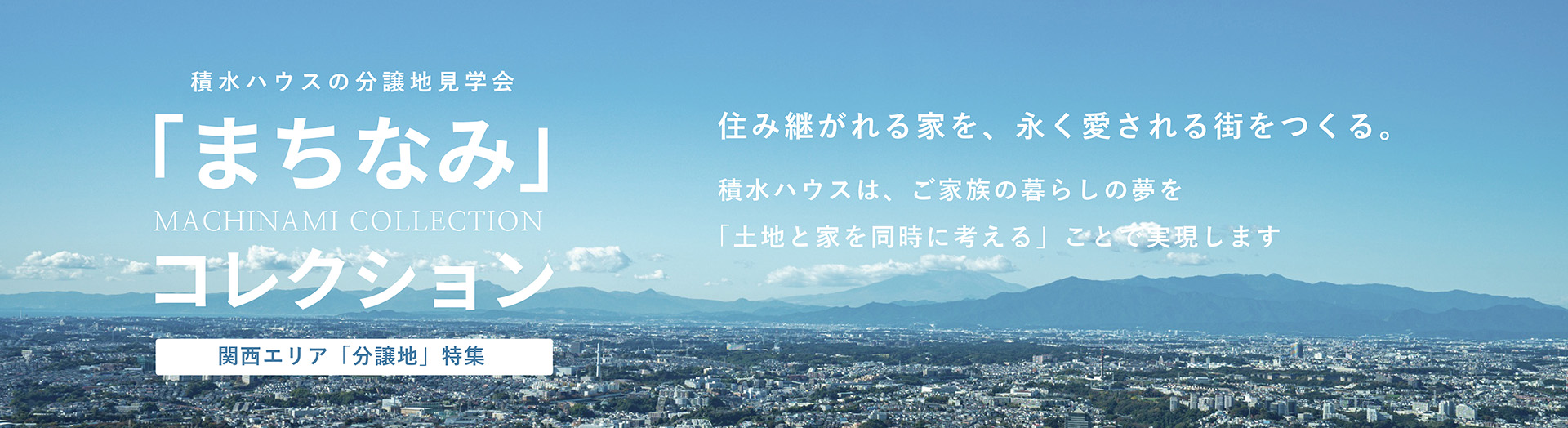 積水ハウスの分譲地見学会

「まちなみ」
MACHINAMI COLLECTION
コレクション

関西エリア「分譲地」特集

住み継がれる家を、永く愛される街をつくる。

積水ハウスは、ご家族の暮らしの夢を
「土地と家を同時に考える」ことで実現します